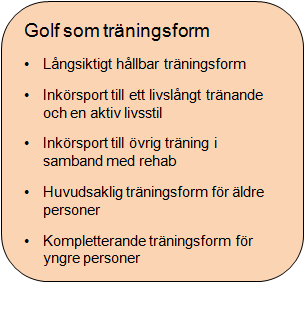 Golf som träningsform

• Långsiktigt hållbar träningsform

• Inkörsport till ett livslångt tränande och en aktiv livsstil

• Inkörsport till övrig träning i samband med rehab

• Huvudsaklig träningsform för äldre personer

• Kompletterande träningsform för yngre personer